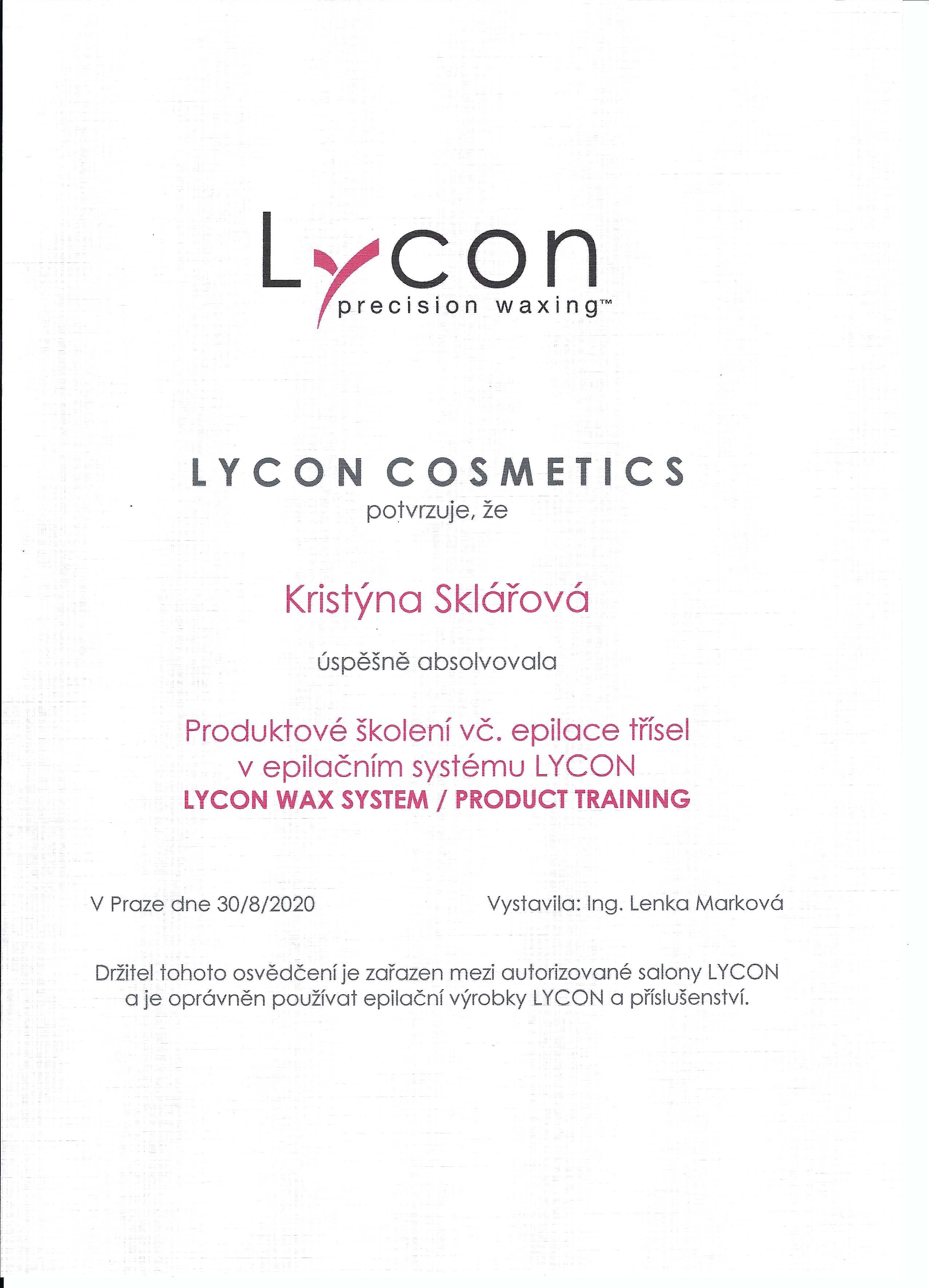 Lycon
precision waxing™

LYCON COSMETICS
potvrzuje, že

Kristýna Sklářová

úspěšně absolvovala

Produktové školení vč. epilace třísel
v epilačním systému LYCON
LYCON WAX SYSTEM / PRODUCT TRAINING

V Praze dne 30/8/2020

Vystavila: Ing. Lenka Marková

Držitel tohoto osvědčení je zařazen mezi autorizované salony LYCON a je oprávněn používat epilační výrobky LYCON a příslušenství.